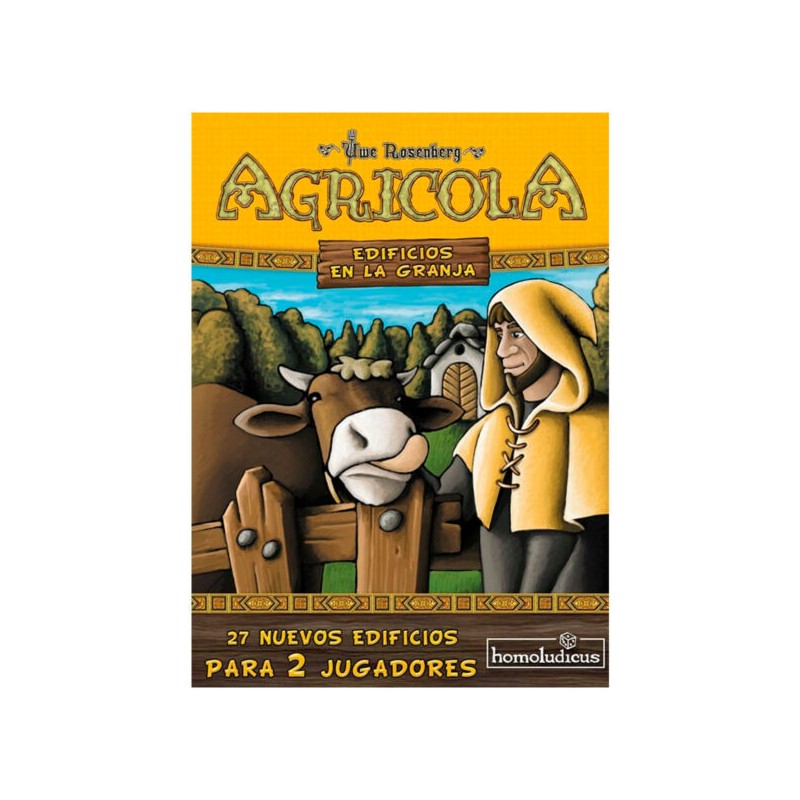 Uwe Rosenberg

AGRICOLA

EDIFICIOS EN LA GRANJA

27 NUEVOS EDIFICIOS
PARA 2 JUGADORES

homoludicus